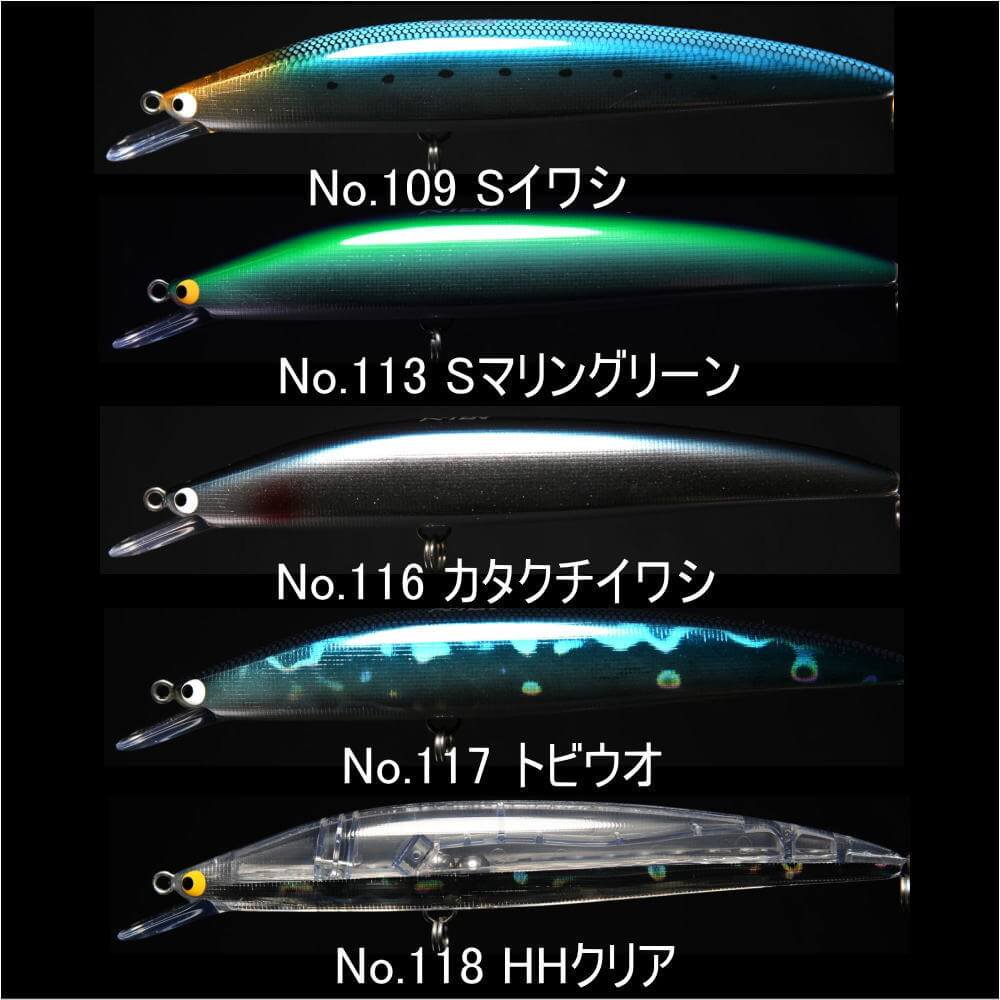 No.109 Sイワシ

No.113 Sマリングリーン

No.116 カタクチイワシ

No.117 トビウオ

No.118 HHクリア